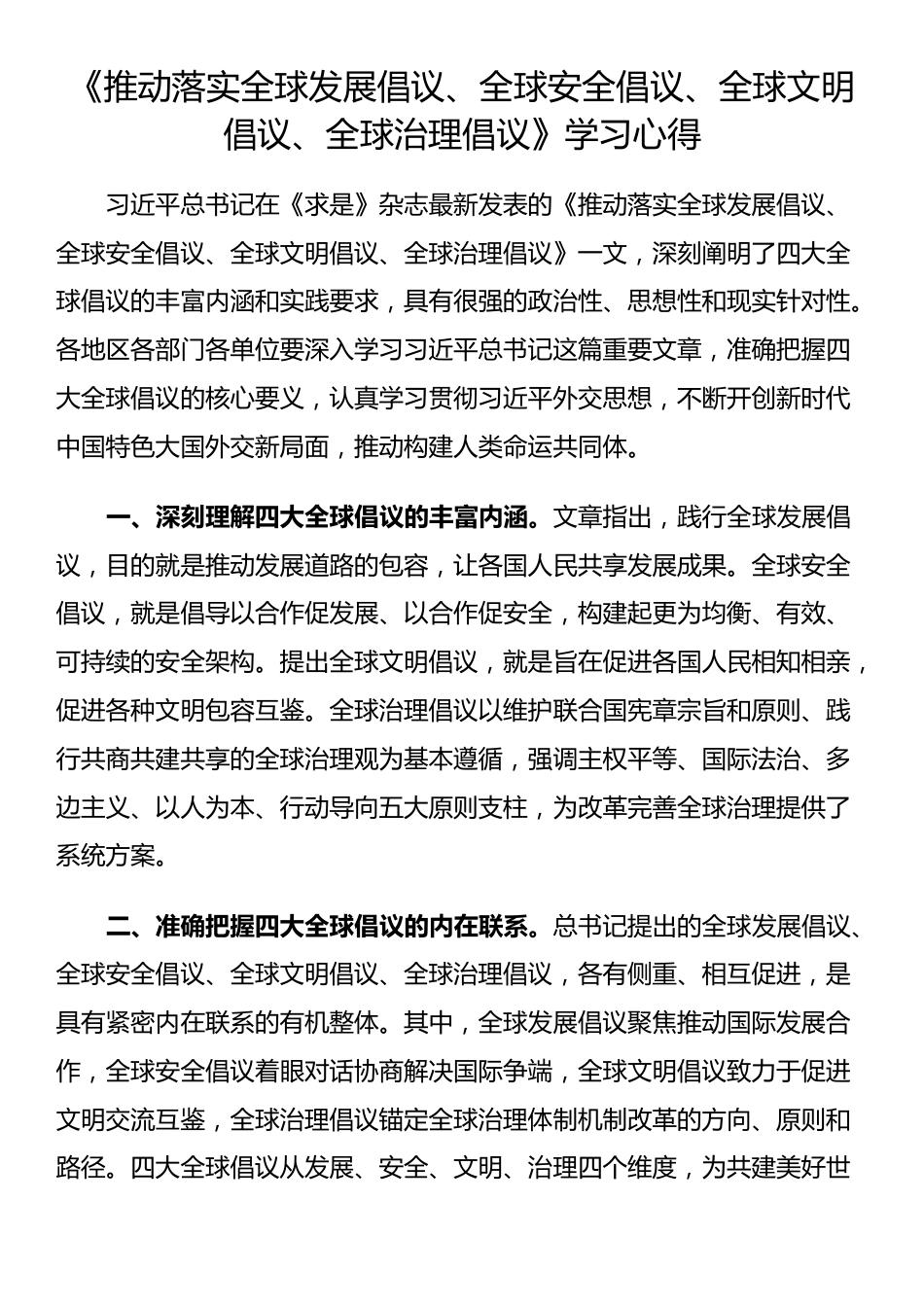 《推动落实全球发展倡议、全球安全倡议、全球文明倡议、全球治理倡议》学习心得

习近平总书记在《求是》杂志最新发表的《推动落实全球发展倡议、全球安全倡议、全球文明倡议、全球治理倡议》一文，深刻阐明了四大全球倡议的丰富内涵和实践要求，具有很强的政治性、思想性和现实针对性。各地区各部门各单位要深入学习习近平总书记这篇重要文章，准确把握四大全球倡议的核心要义，认真学习贯彻习近平外交思想，不断开创新时代中国特色大国外交新局面，推动构建人类命运共同体。

一、深刻理解四大全球倡议的丰富内涵。文章指出，践行全球发展倡议，目的就是推动发展道路的包容，让各国人民共享发展成果。全球安全倡议，就是倡导以合作促发展、以合作促安全，构建起更为均衡、有效、可持续的安全架构。提出全球文明倡议，就是旨在促进各国人民相知相亲，促进各种文明包容互鉴。全球治理倡议以维护联合国宪章宗旨和原则、践行共商共建共享的全球治理观为基本遵循，强调主权平等、国际法治、多边主义、以人为本、行动导向五大原则支柱，为改革完善全球治理提供了系统方案。

二、准确把握四大全球倡议的内在联系。总书记提出的全球发展倡议、全球安全倡议、全球文明倡议、全球治理倡议，各有侧重、相互促进，是具有紧密内在联系的有机整体。其中，全球发展倡议聚焦推动国际发展合作，全球安全倡议着眼对话协商解决国际争端，全球文明倡议致力于促进文明交流互鉴，全球治理倡议锚定全球治理体制机制改革的方向、原则和路径。四大全球倡议从发展、安全、文明、治理四个维度，为共建美好世